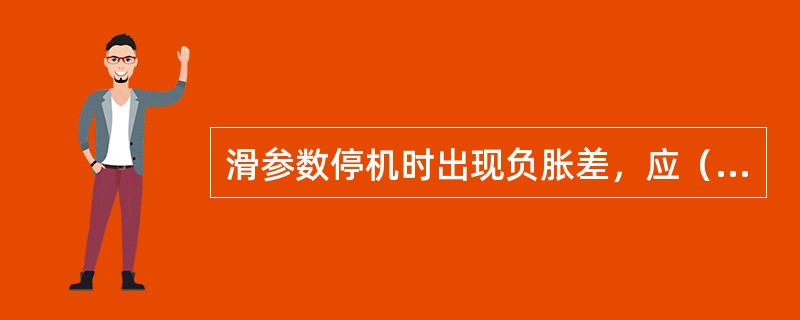 滑参数停机时出现负胀差，应（...